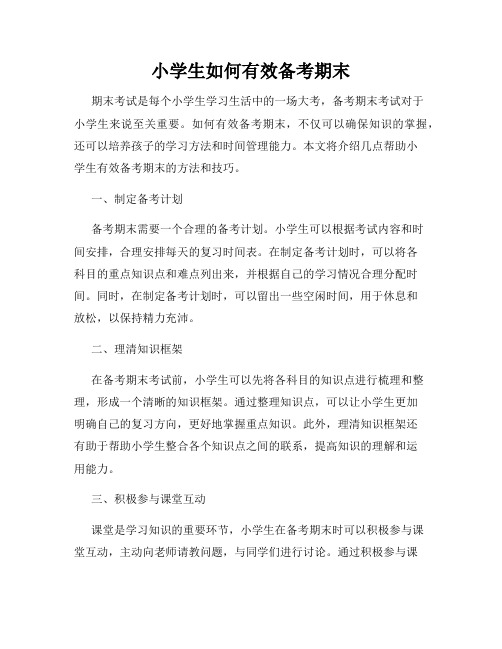 小学生如何有效备考期末

期末考试是每个小学生学习生活中的一场大考，备考期末考试对于小学生来说至关重要。如何有效备考期末，不仅可以确保知识的掌握，还可以培养孩子的学习方法和时间管理能力。本文将介绍几点帮助小学生有效备考期末的方法和技巧。

一、制定备考计划

备考期末需要一个合理的备考计划。小学生可以根据考试内容和时间安排，合理安排每天的复习时间表。在制定备考计划时，可以将各科目的重点知识点和难点列出来，并根据自己的学习情况合理分配时间。同时，在制定备考计划时，可以留出一些空闲时间，用于休息和放松，以保持精力充沛。

二、理清知识框架

在备考期末考试前，小学生可以先将各科目的知识点进行梳理和整理，形成一个清晰的知识框架。通过整理知识点，可以让小学生更加明确自己的复习方向，更好地掌握重点知识。此外，理清知识框架还有助于帮助小学生整合各个知识点之间的联系，提高知识的理解和运用能力。

三、积极参与课堂互动

课堂是学习知识的重要环节，小学生在备考期末时可以积极参与课堂互动，主动向老师请教问题，与同学们进行讨论。通过积极参与课